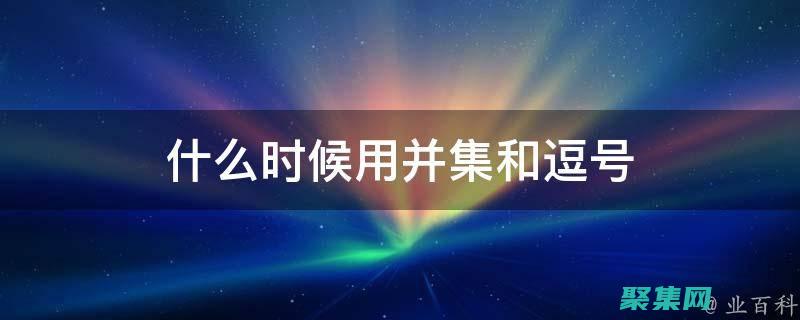 什么时候用并集和逗号

聚集网 @ 业百科